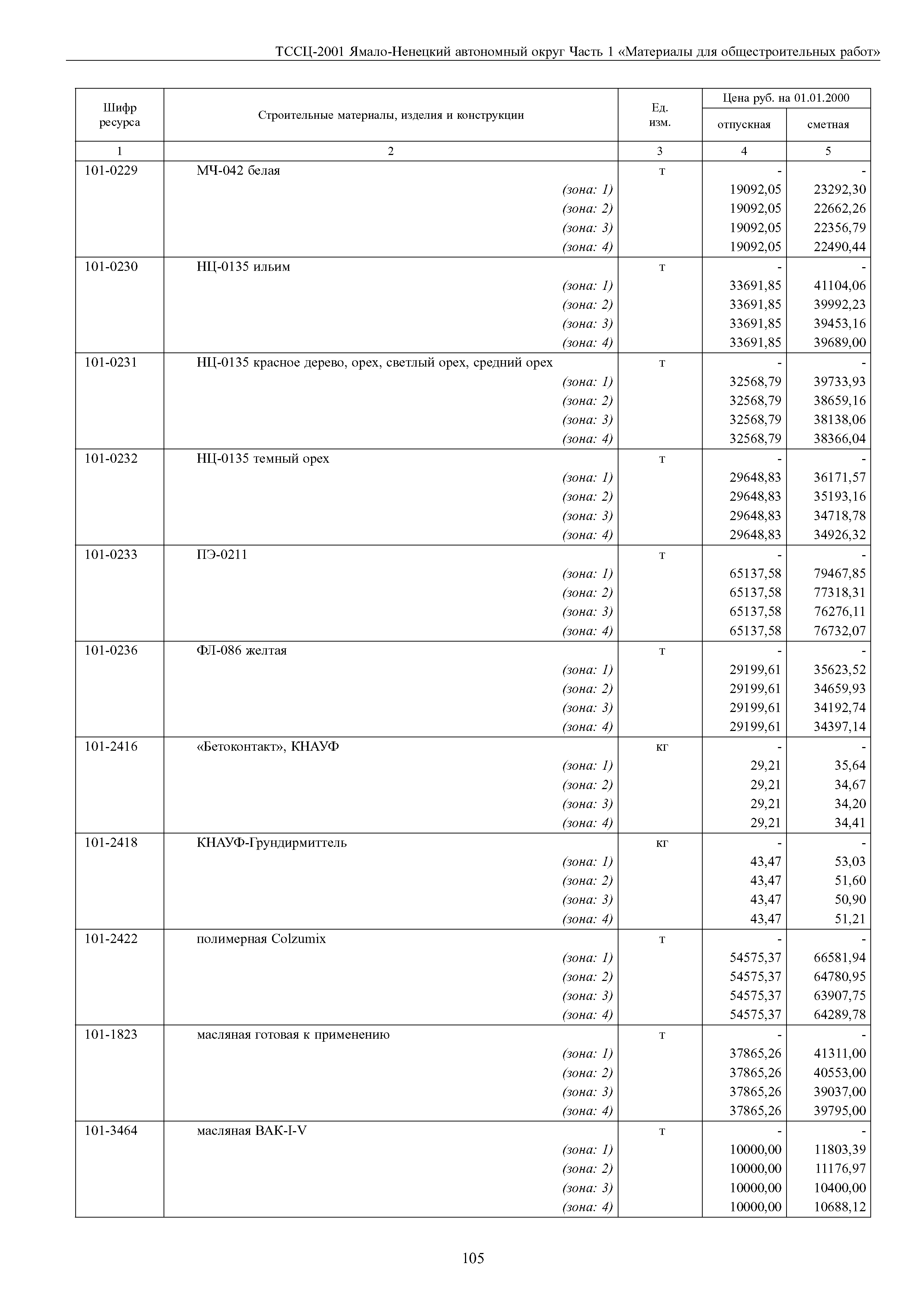 ТССЦ-2001 Ямало-Ненецкий автономный округ Часть 1 «Материалы для общестроительных работ»

| Шифр ресурса | Строительные материалы, изделия и конструкции | Ед. изм. | Цена руб. на 01.01.2000 отпускная | Цена руб. на 01.01.2000 сметная |
|---|---|---|---|---|
| 1 | 2 | 3 | 4 | 5 |
| 101-0229 | МЧ-042 белая | т | - | - |
| | (зона: 1) | | 19092,05 | 23292,30 |
| | (зона: 2) | | 19092,05 | 22662,26 |
| | (зона: 3) | | 19092,05 | 22356,79 |
| | (зона: 4) | | 19092,05 | 22490,44 |
| 101-0230 | НЦ-0135 ильим | т | - | - |
| | (зона: 1) | | 33691,85 | 41104,06 |
| | (зона: 2) | | 33691,85 | 39992,23 |
| | (зона: 3) | | 33691,85 | 39453,16 |
| | (зона: 4) | | 33691,85 | 39689,00 |
| 101-0231 | НЦ-0135 красное дерево, орех, светлый орех, средний орех | т | - | - |
| | (зона: 1) | | 32568,79 | 39733,93 |
| | (зона: 2) | | 32568,79 | 38659,16 |
| | (зона: 3) | | 32568,79 | 38138,06 |
| | (зона: 4) | | 32568,79 | 38366,04 |
| 101-0232 | НЦ-0135 темный орех | т | - | - |
| | (зона: 1) | | 29648,83 | 36171,57 |
| | (зона: 2) | | 29648,83 | 35193,16 |
| | (зона: 3) | | 29648,83 | 34718,78 |
| | (зона: 4) | | 29648,83 | 34926,32 |
| 101-0233 | ПЭ-0211 | т | - | - |
| | (зона: 1) | | 65137,58 | 79467,85 |
| | (зона: 2) | | 65137,58 | 77318,31 |
| | (зона: 3) | | 65137,58 | 76276,11 |
| | (зона: 4) | | 65137,58 | 76732,07 |
| 101-0236 | ФЛ-086 желтая | т | - | - |
| | (зона: 1) | | 29199,61 | 35623,52 |
| | (зона: 2) | | 29199,61 | 34659,93 |
| | (зона: 3) | | 29199,61 | 34192,74 |
| | (зона: 4) | | 29199,61 | 34397,14 |
| 101-2416 | «Бетоконтакт», КНАУФ | кг | - | - |
| | (зона: 1) | | 29,21 | 35,64 |
| | (зона: 2) | | 29,21 | 34,67 |
| | (зона: 3) | | 29,21 | 34,20 |
| | (зона: 4) | | 29,21 | 34,41 |
| 101-2418 | КНАУФ-Грундирмиттель | кг | - | - |
| | (зона: 1) | | 43,47 | 53,03 |
| | (зона: 2) | | 43,47 | 51,60 |
| | (зона: 3) | | 43,47 | 50,90 |
| | (зона: 4) | | 43,47 | 51,21 |
| 101-2422 | полимерная Colzumix | т | - | - |
| | (зона: 1) | | 54575,37 | 66581,94 |
| | (зона: 2) | | 54575,37 | 64780,95 |
| | (зона: 3) | | 54575,37 | 63907,75 |
| | (зона: 4) | | 54575,37 | 64289,78 |
| 101-1823 | масляная готовая к применению | т | - | - |
| | (зона: 1) | | 37865,26 | 41311,00 |
| | (зона: 2) | | 37865,26 | 40553,00 |
| | (зона: 3) | | 37865,26 | 39037,00 |
| | (зона: 4) | | 37865,26 | 39795,00 |
| 101-3464 | масляная ВАК-I-V | т | - | - |
| | (зона: 1) | | 10000,00 | 11803,39 |
| | (зона: 2) | | 10000,00 | 11176,97 |
| | (зона: 3) | | 10000,00 | 10400,00 |
| | (зона: 4) | | 10000,00 | 10688,12 |

105